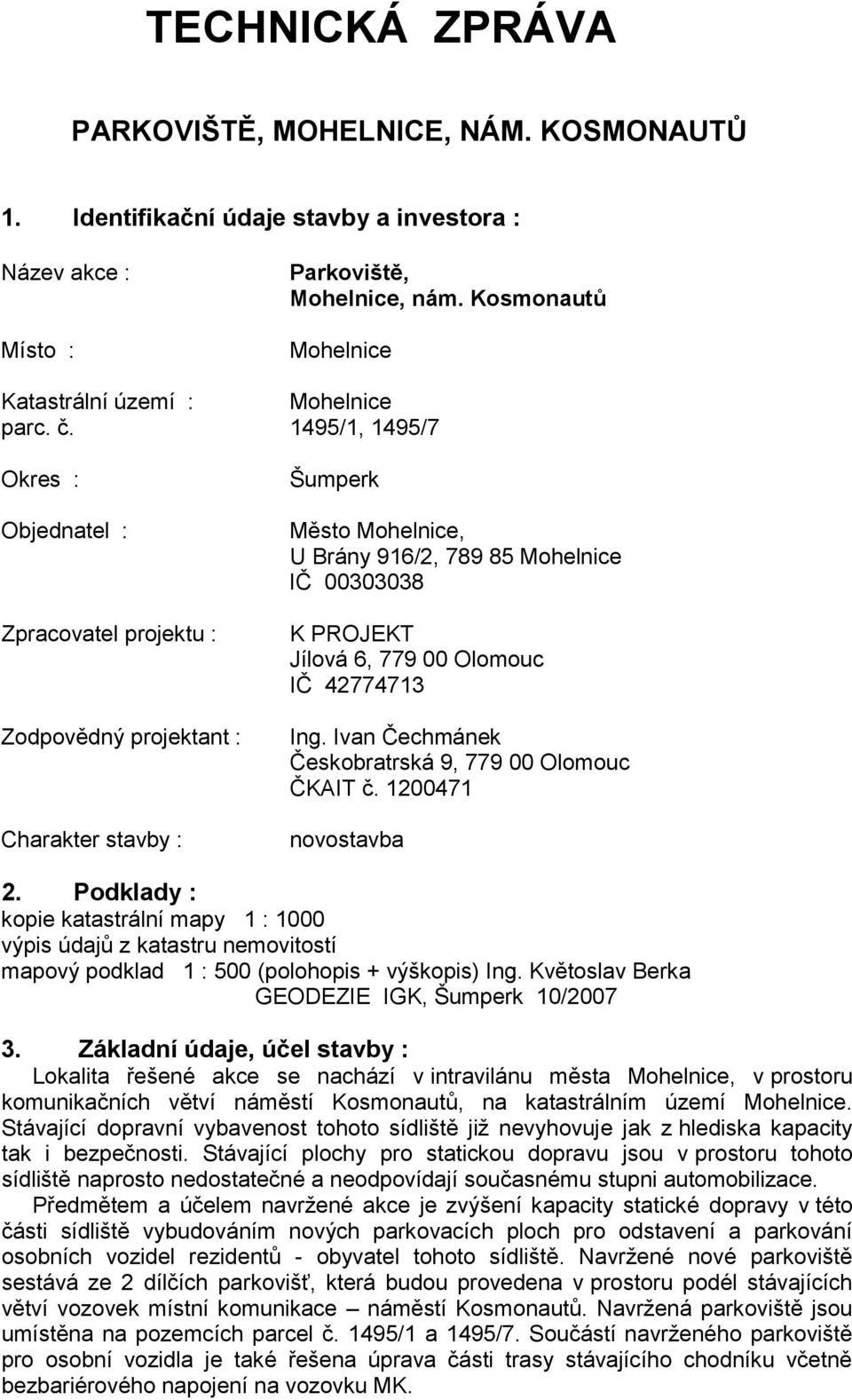 TECHNICKÁ ZPRÁVA

PARKOVIŠTĚ, MOHELNICE, NÁM. KOSMONAUTŮ

1. Identifikační údaje stavby a investora :

Název akce : Parkoviště, Mohelnice, nám. Kosmonautů

Místo : Mohelnice

Katastrální území : Mohelnice
parc. č. 1495/1, 1495/7

Okres : Šumperk

Objednatel : Město Mohelnice, U Brány 916/2, 789 85 Mohelnice IČ 00303038

Zpracovatel projektu : K PROJEKT Jílová 6, 779 00 Olomouc IČ 42774713

Zodpovědný projektant : Ing. Ivan Čechmánek Českobratrská 9, 779 00 Olomouc ČKAIT č. 1200471

Charakter stavby : novostavba

2. Podklady :
kopie katastrální mapy 1 : 1000
výpis údajů z katastru nemovitostí
mapový podklad 1 : 500 (polohopis + výškopis) Ing. Květoslav Berka
GEODEZIE IGK, Šumperk 10/2007

3. Základní údaje, účel stavby :
Lokalita řešené akce se nachází v intravilánu města Mohelnice, v prostoru komunikačních větví náměstí Kosmonautů, na katastrálním území Mohelnice. Stávající dopravní vybavenost tohoto sídliště již nevyhovuje jak z hlediska kapacity tak i bezpečnosti. Stávající plochy pro statickou dopravu jsou v prostoru tohoto sídliště naprosto nedostatečné a neodpovídají současnému stupni automobilizace.

Předmětem a účelem navržené akce je zvýšení kapacity statické dopravy v této části sídliště vybudováním nových parkovacích ploch pro odstavení a parkování osobních vozidel rezidentů - obyvatel tohoto sídliště. Navržené nové parkoviště sestává ze 2 dílčích parkovišť, která budou provedena v prostoru podél stávajících větví vozovek místní komunikace – náměstí Kosmonautů. Navržená parkoviště jsou umístěna na pozemcích parcel č. 1495/1 a 1495/7. Součástí navrženého parkoviště pro osobní vozidla je také řešena úprava části trasy stávajícího chodníku včetně bezbariérového napojení na vozovku MK.